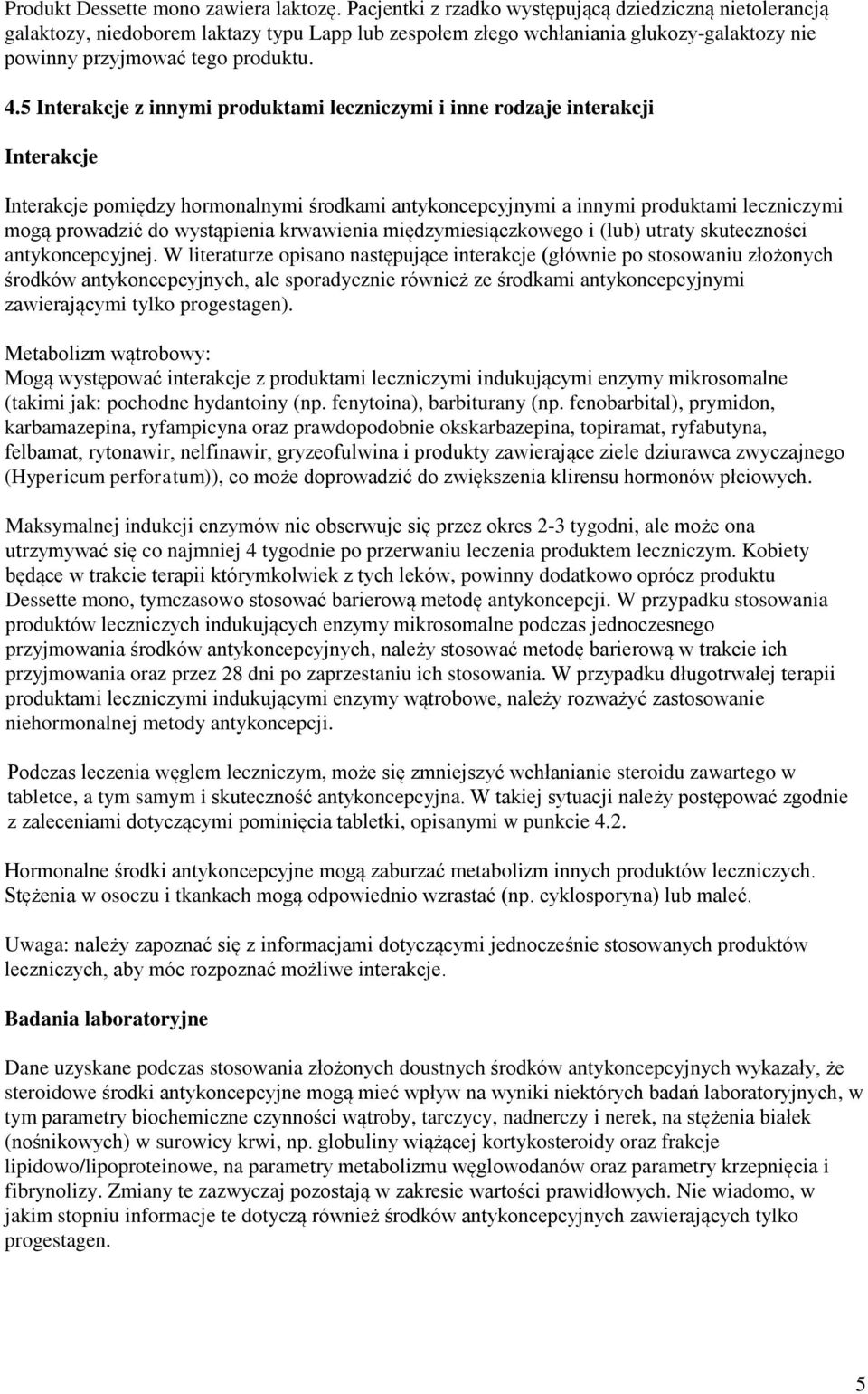 Produkt Dessette mono zawiera laktozę. Pacjentki z rzadko występującą dziedziczną nietolerancją galaktozy, niedoborem laktazy typu Lapp lub zespołem złego wchłaniania glukozy-galaktozy nie powinny przyjmować tego produktu.

4.5 Interakcje z innymi produktami leczniczymi i inne rodzaje interakcji

Interakcje

Interakcje pomiędzy hormonalnymi środkami antykoncepcyjnymi a innymi produktami leczniczymi mogą prowadzić do wystąpienia krwawienia międzymiesiączkowego i (lub) utraty skuteczności antykoncepcyjnej. W literaturze opisano następujące interakcje (głównie po stosowaniu złożonych środków antykoncepcyjnych, ale sporadycznie również ze środkami antykoncepcyjnymi zawierającymi tylko progestagen).

Metabolizm wątrobowy:
Mogą występować interakcje z produktami leczniczymi indukującymi enzymy mikrosomalne (takimi jak: pochodne hydantoiny (np. fenytoina), barbiturany (np. fenobarbital), prymidon, karbamazepina, ryfampicyna oraz prawdopodobnie okskarbazepina, topiramat, ryfabutyna, felbamat, rytonawir, nelfinawir, gryzeofulwina i produkty zawierające ziele dziurawca zwyczajnego (Hypericum perforatum)), co może doprowadzić do zwiększenia klirensu hormonów płciowych.

Maksymalnej indukcji enzymów nie obserwuje się przez okres 2-3 tygodni, ale może ona utrzymywać się co najmniej 4 tygodnie po przerwaniu leczenia produktem leczniczym. Kobiety będące w trakcie terapii którymkolwiek z tych leków, powinny dodatkowo oprócz produktu Dessette mono, tymczasowo stosować barierową metodę antykoncepcji. W przypadku stosowania produktów leczniczych indukujących enzymy mikrosomalne podczas jednoczesnego przyjmowania środków antykoncepcyjnych, należy stosować metodę barierową w trakcie ich przyjmowania oraz przez 28 dni po zaprzestaniu ich stosowania. W przypadku długotrwałej terapii produktami leczniczymi indukującymi enzymy wątrobowe, należy rozważyć zastosowanie niehormonalnej metody antykoncepcji.

Podczas leczenia węglem leczniczym, może się zmniejszyć wchłanianie steroidu zawartego w tabletce, a tym samym i skuteczność antykoncepcyjna. W takiej sytuacji należy postępować zgodnie z zaleceniami dotyczącymi pominięcia tabletki, opisanymi w punkcie 4.2.

Hormonalne środki antykoncepcyjne mogą zaburzać metabolizm innych produktów leczniczych. Stężenia w osoczu i tkankach mogą odpowiednio wzrastać (np. cyklosporyna) lub maleć.

Uwaga: należy zapoznać się z informacjami dotyczącymi jednocześnie stosowanych produktów leczniczych, aby móc rozpoznać możliwe interakcje.

Badania laboratoryjne

Dane uzyskane podczas stosowania złożonych doustnych środków antykoncepcyjnych wykazały, że steroidowe środki antykoncepcyjne mogą mieć wpływ na wyniki niektórych badań laboratoryjnych, w tym parametry biochemiczne czynności wątroby, tarczycy, nadnerczy i nerek, na stężenia białek (nośnikowych) w surowicy krwi, np. globuliny wiążącej kortykosteroidy oraz frakcje lipidowo/lipoproteinowe, na parametry metabolizmu węglowodanów oraz parametry krzepnięcia i fibrynolizy. Zmiany te zazwyczaj pozostają w zakresie wartości prawidłowych. Nie wiadomo, w jakim stopniu informacje te dotyczą również środków antykoncepcyjnych zawierających tylko progestagen.

5